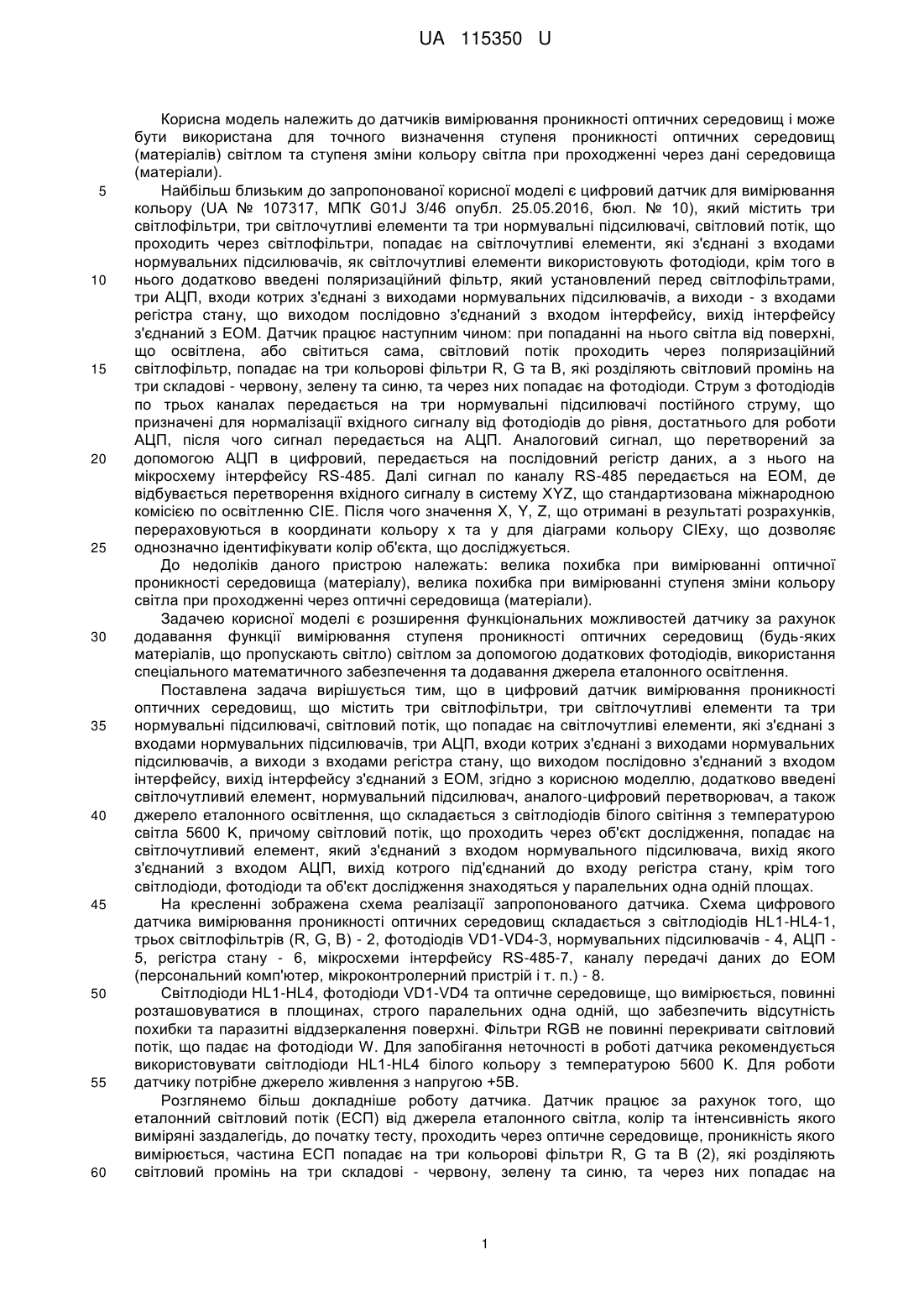 UA 115350 U

Корисна модель належить до датчиків вимірювання проникності оптичних середовищ і може бути використана для точного визначення ступеня проникності оптичних середовищ (матеріалів) світлом та ступеня зміни кольору світла при проходженні через дані середовища (матеріали).

5 Найбільш близьким до запропонованої корисної моделі є цифровий датчик для вимірювання кольору (UA № 107317, МПК G01J 3/46 опубл. 25.05.2016, бюл. № 10), який містить три світлофільтри, три світлочутливі елементи та три нормувальні підсилювачі, світловий потік, що проходить через світлофільтри, попадає на світлочутливі елементи, які з'єднані з входами нормувальних підсилювачів, як світлочутливі елементи використовують фотодіоди, крім того в 10 нього додатково введені поляризаційний фільтр, який установлений перед світлофільтрами, три АЦП, входи котрих з'єднані з виходами нормувальних підсилювачів, а виходи - з входами регістра стану, що виходом послідовно з'єднаний з входом інтерфейсу, вихід інтерфейсу з'єднаний з ЕОМ. Датчик працює наступним чином: при попаданні на нього світла від поверхні, що освітлена, або світиться сама, світловий потік проходить через поляризаційний 15 світлофільтр, попадає на три кольорові фільтри R, G та B, які розділяють світловий промінь на три складові - червону, зелену та синю, та через них попадає на фотодіоди. Струм з фотодіодів по трьох каналах передається на три нормувальні підсилювачі постійного струму, що призначені для нормалізації вхідного сигналу від фотодіодів до рівня, достатнього для роботи АЦП, після чого сигнал передається на АЦП. Аналоговий сигнал, що перетворений за 20 допомогою АЦП в цифровий, передається на послідовний регістр даних, а з нього на мікросхему інтерфейсу RS-485. Далі сигнал по каналу RS-485 передається на ЕОМ, де відбувається перетворення вхідного сигналу в систему XYZ, що стандартизована міжнародною комісією по освітленню CIE. Після чого значення X, Y, Z, що отримані в результаті розрахунків, перераховуються в координати кольору x та y для діаграми кольору CIExy, що дозволяє 25 однозначно ідентифікувати колір об'єкта, що досліджується.

До недоліків даного пристрою належать: велика похибка при вимірюванні оптичної проникності середовища (матеріалу), велика похибка при вимірюванні ступеня зміни кольору світла при проходженні через оптичні середовища (матеріали).

Задачею корисної моделі є розширення функціональних можливостей датчику за рахунок 30 додавання функції вимірювання ступеня проникності оптичних середовищ (будь-яких матеріалів, що пропускають світло) світлом за допомогою додаткових фотодіодів, використання спеціального математичного забезпечення та додавання джерела еталонного освітлення.

Поставлена задача вирішується тим, що в цифровий датчик вимірювання проникності оптичних середовищ, що містить три світлофільтри, три світлочутливі елементи та три 35 нормувальні підсилювачі, світловий потік, що попадає на світлочутливі елементи, які з'єднані з входами нормувальних підсилювачів, три АЦП, входи котрих з'єднані з виходами нормувальних підсилювачів, а виходи з входами регістра стану, що виходом послідовно з'єднаний з входом інтерфейсу, вихід інтерфейсу з'єднаний з ЕОМ, згідно з корисною моделлю, додатково введені світлочутливий елемент, нормувальний підсилювач, аналого-цифровий перетворювач, а також 40 джерело еталонного освітлення, що складається з світлодіодів білого світіння з температурою світла 5600 K, причому світловий потік, що проходить через об'єкт дослідження, попадає на світлочутливий елемент, який з'єднаний з входом нормувального підсилювача, вихід якого з'єднаний з входом АЦП, вихід котрого під'єднаний до входу регістра стану, крім того світлодіоди, фотодіоди та об'єкт дослідження знаходяться у паралельних одна одній площах.

45 На кресленні зображена схема реалізації запропонованого датчика. Схема цифрового датчика вимірювання проникності оптичних середовищ складається з світлодіодів HL1-HL4-1, трьох світлофільтрів (R, G, B) - 2, фотодіодів VD1-VD4-3, нормувальних підсилювачів - 4, АЦП - 5, регістра стану - 6, мікросхеми інтерфейсу RS-485-7, каналу передачі даних до ЕОМ (персональний комп'ютер, мікроконтролерний пристрій і т. п.) - 8.

50 Світлодіоди HL1-HL4, фотодіоди VD1-VD4 та оптичне середовище, що вимірюється, повинні розташовуватися в площинах, строго паралельних одна одній, що забезпечить відсутність похибки та паразитні віддзеркалення поверхні. Фільтри RGB не повинні перекривати світловий потік, що падає на фотодіоди W. Для запобігання неточності в роботі датчика рекомендується використовувати світлодіоди HL1-HL4 білого кольору з температурою 5600 K. Для роботи 55 датчику потрібне джерело живлення з напругою +5В.

Розглянемо більш докладніше роботу датчика. Датчик працює за рахунок того, що еталонний світловий потік (ЕСП) від джерела еталонного світла, колір та інтенсивність якого виміряні заздалегідь, до початку тесту, проходить через оптичне середовище, проникність якого вимірюється, частина ЕСП попадає на три кольорові фільтри R, G та B (2), які розділяють 60 світловий промінь на три складові - червону, зелену та синю, та через них попадає на

1